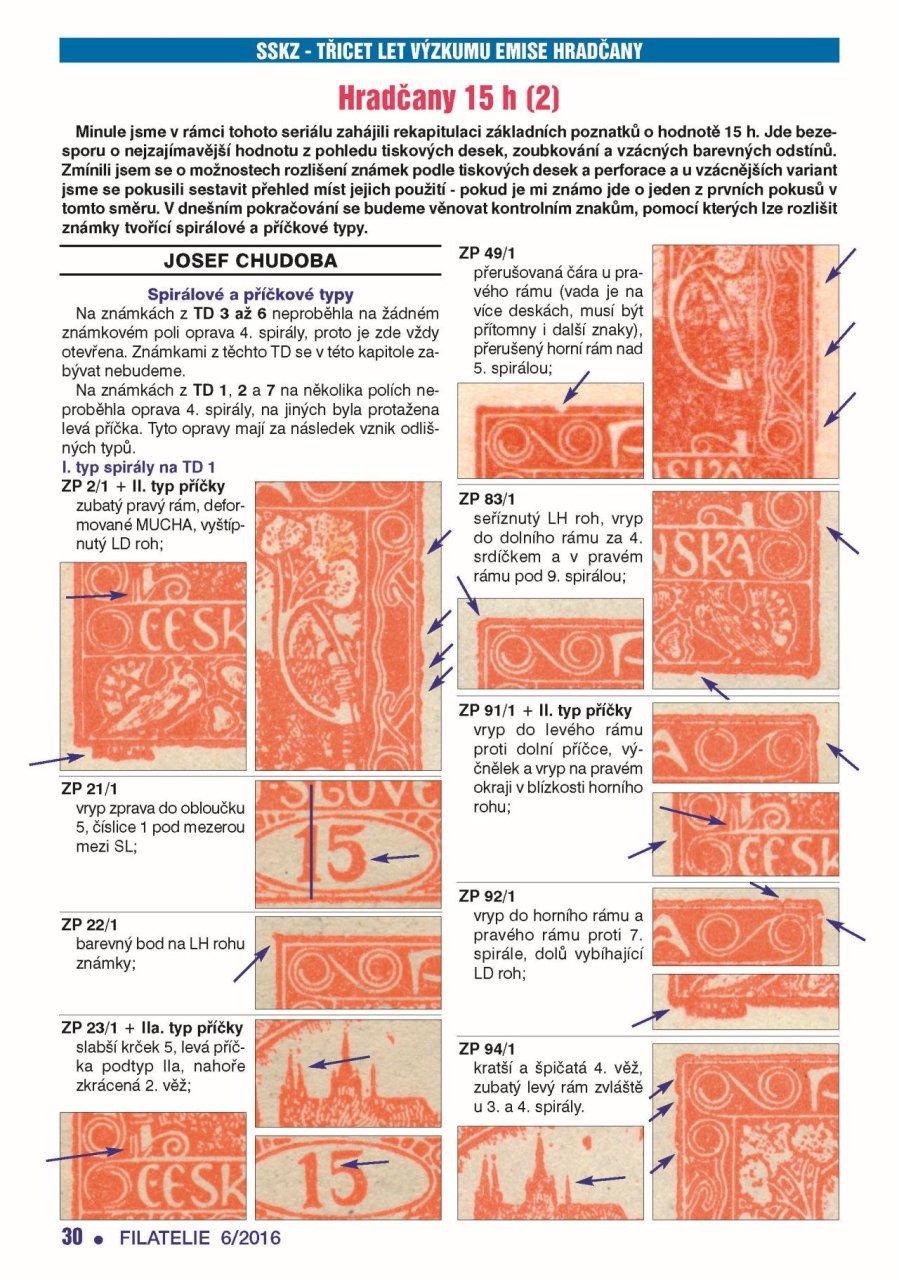 SSKZ - TŘICET LET VÝZKUMU EMISE HRADČANY

Hradčany 15 h (2)

Minule jsme v rámci tohoto seriálu zahájili rekapitulaci základních poznatků o hodnotě 15 h. Jde bezesporu o nejzajímavější hodnotu z pohledu tiskových desek, zoubkování a vzácných barevných odstínů. Zmínili jsem se o možnostech rozlišení známek podle tiskových desek a perforace a u vzácnějších variant jsme se pokusili sestavit přehled míst jejich použití - pokud je mi známo jde o jeden z prvních pokusů v tomto směru. V dnešním pokračování se budeme věnovat kontrolním znakům, pomocí kterých lze rozlišit známky tvořící spirálové a příčkové typy.

JOSEF CHUDOBA

Spirálové a příčkové typy

Na známkách z TD 3 až 6 neproběhla na žádném známkovém poli oprava 4. spirály, proto je zde vždy otevřena. Známkami z těchto TD se v této kapitole zabývat nebudeme.

Na známkách z TD 1, 2 a 7 na několika polích neproběhla oprava 4. spirály, na jiných byla protažena levá příčka. Tyto opravy mají za následek vznik odlišných typů.

I. typ spirály na TD 1

ZP 2/1 + II. typ příčky
zubatý pravý rám, deformované MUCHA, vyštípnutý LD roh;

ZP 21/1
vryp zprava do obloučku 5, číslice 1 pod mezerou mezi SL;

ZP 22/1
barevný bod na LH rohu známky;

ZP 23/1 + IIa. typ příčky
slabší krček 5, levá příčka podtyp IIa, nahoře zkrácená 2. věž;

ZP 49/1
přerušovaná čára u pravého rámu (vada je na více deskách, musí být přítomny i další znaky), přerušený horní rám nad 5. spirálou;

ZP 83/1
seříznutý LH roh, vryp do dolního rámu za 4. srdíčkem a v pravém rámu pod 9. spirálou;

ZP 91/1 + II. typ příčky
vryp do levého rámu proti dolní příčce, výčnělek a vryp na pravém okraji v blízkosti horního rohu;

ZP 92/1
vryp do horního rámu a pravého rámu proti 7. spirále, dolů vybíhající LD roh;

ZP 94/1
kratší a špičatá 4. věž, zubatý levý rám zvláště u 3. a 4. spirály.

30 • FILATELIE 6/2016